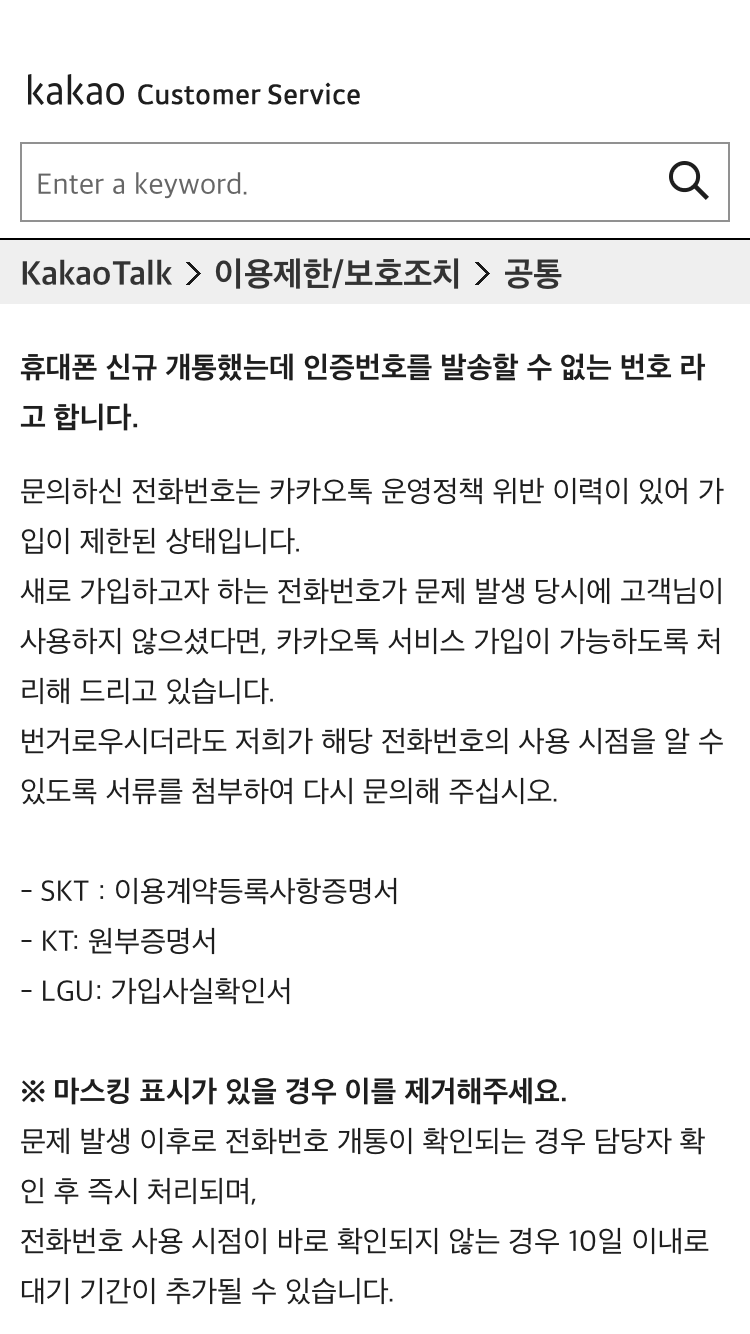 kakao Customer Service

Enter a keyword.

KakaoTalk > 이용제한/보호조치 > 공통

휴대폰 신규 개통했는데 인증번호를 발송할 수 없는 번호 라고 합니다.

문의하신 전화번호는 카카오톡 운영정책 위반 이력이 있어 가입이 제한된 상태입니다.
새로 가입하고자 하는 전화번호가 문제 발생 당시에 고객님이 사용하지 않으셨다면, 카카오톡 서비스 가입이 가능하도록 처리해 드리고 있습니다.
번거로우시더라도 저희가 해당 전화번호의 사용 시점을 알 수 있도록 서류를 첨부하여 다시 문의해 주십시오.

- SKT : 이용계약등록사항증명서
- KT: 원부증명서
- LGU: 가입사실확인서

※ 마스킹 표시가 있을 경우 이를 제거해주세요.
문제 발생 이후로 전화번호 개통이 확인되는 경우 담당자 확인 후 즉시 처리되며,
전화번호 사용 시점이 바로 확인되지 않는 경우 10일 이내로 대기 기간이 추가될 수 있습니다.